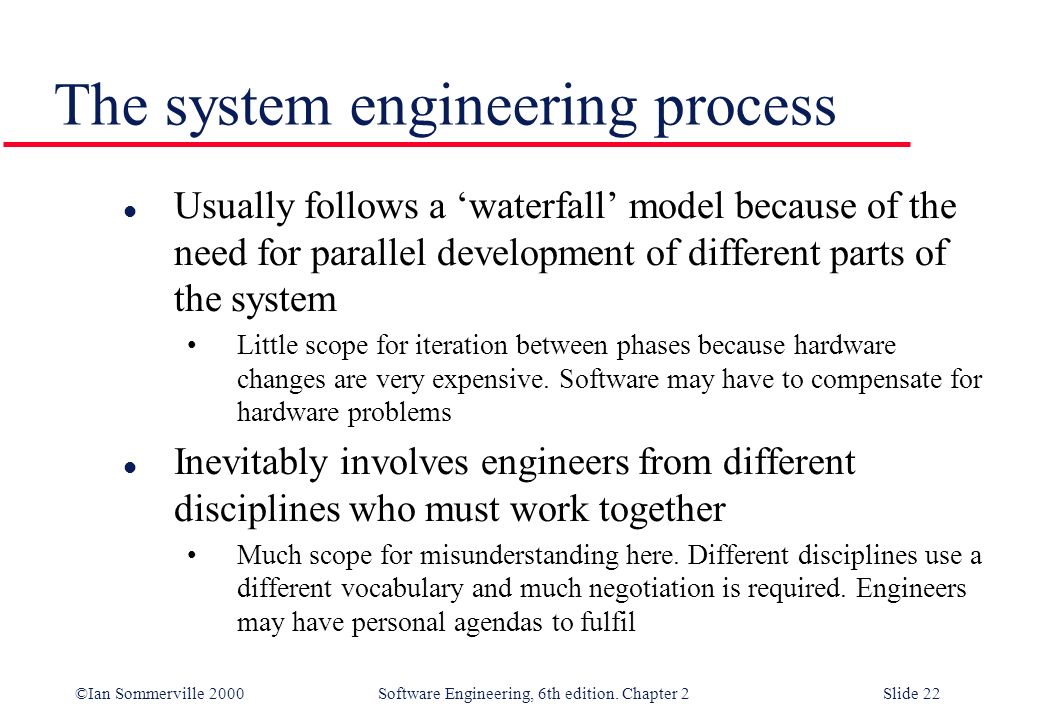 The system engineering process

l Usually follows a ‘waterfall’ model because of the need for parallel development of different parts of the system

• Little scope for iteration between phases because hardware changes are very expensive. Software may have to compensate for hardware problems

l Inevitably involves engineers from different disciplines who must work together

• Much scope for misunderstanding here. Different disciplines use a different vocabulary and much negotiation is required. Engineers may have personal agendas to fulfil

©Ian Sommerville 2000 Software Engineering, 6th edition. Chapter 2 Slide 22